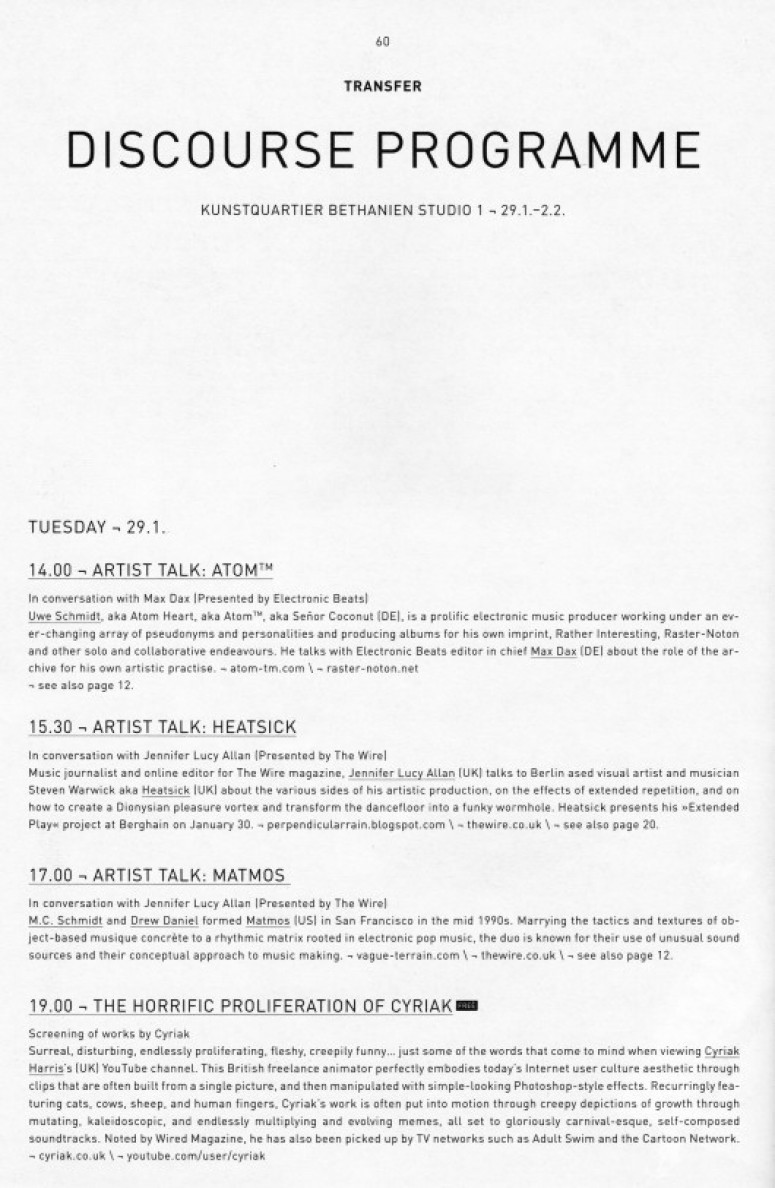 60

TRANSFER

DISCOURSE PROGRAMME

KUNSTQUARTIER BETHANIEN STUDIO 1 ¬ 29.1.–2.2.

TUESDAY ¬ 29.1.

14.00 ¬ ARTIST TALK: ATOM™

In conversation with Max Dax (Presented by Electronic Beats)
Uwe Schmidt, aka Atom Heart, aka Atom™, aka Señor Coconut (DE), is a prolific electronic music producer working under an ever-changing array of pseudonyms and personalities and producing albums for his own imprint, Rather Interesting, Raster-Noton and other solo and collaborative endeavours. He talks with Electronic Beats editor in chief Max Dax (DE) about the role of the archive for his own artistic practise. ¬ atom-tm.com \ ¬ raster-noton.net
¬ see also page 12.

15.30 ¬ ARTIST TALK: HEATSICK

In conversation with Jennifer Lucy Allan (Presented by The Wire)
Music journalist and online editor for The Wire magazine, Jennifer Lucy Allan (UK) talks to Berlin ased visual artist and musician Steven Warwick aka Heatsick (UK) about the various sides of his artistic production, on the effects of extended repetition, and on how to create a Dionysian pleasure vortex and transform the dancefloor into a funky wormhole. Heatsick presents his »Extended Play« project at Berghain on January 30. ¬ perpendicularrain.blogspot.com \ ¬ thewire.co.uk \ ¬ see also page 20.

17.00 ¬ ARTIST TALK: MATMOS

In conversation with Jennifer Lucy Allan (Presented by The Wire)
M.C. Schmidt and Drew Daniel formed Matmos (US) in San Francisco in the mid 1990s. Marrying the tactics and textures of object-based musique concrète to a rhythmic matrix rooted in electronic pop music, the duo is known for their use of unusual sound sources and their conceptual approach to music making. ¬ vague-terrain.com \ ¬ thewire.co.uk \ ¬ see also page 12.

19.00 ¬ THE HORRIFIC PROLIFERATION OF CYRIAK FREE

Screening of works by Cyriak
Surreal, disturbing, endlessly proliferating, fleshy, creepily funny... just some of the words that come to mind when viewing Cyriak Harris's (UK) YouTube channel. This British freelance animator perfectly embodies today's Internet user culture aesthetic through clips that are often built from a single picture, and then manipulated with simple-looking Photoshop-style effects. Recurringly featuring cats, cows, sheep, and human fingers, Cyriak's work is often put into motion through creepy depictions of growth through mutating, kaleidoscopic, and endlessly multiplying and evolving memes, all set to gloriously carnival-esque, self-composed soundtracks. Noted by Wired Magazine, he has also been picked up by TV networks such as Adult Swim and the Cartoon Network.
¬ cyriak.co.uk \ ¬ youtube.com/user/cyriak